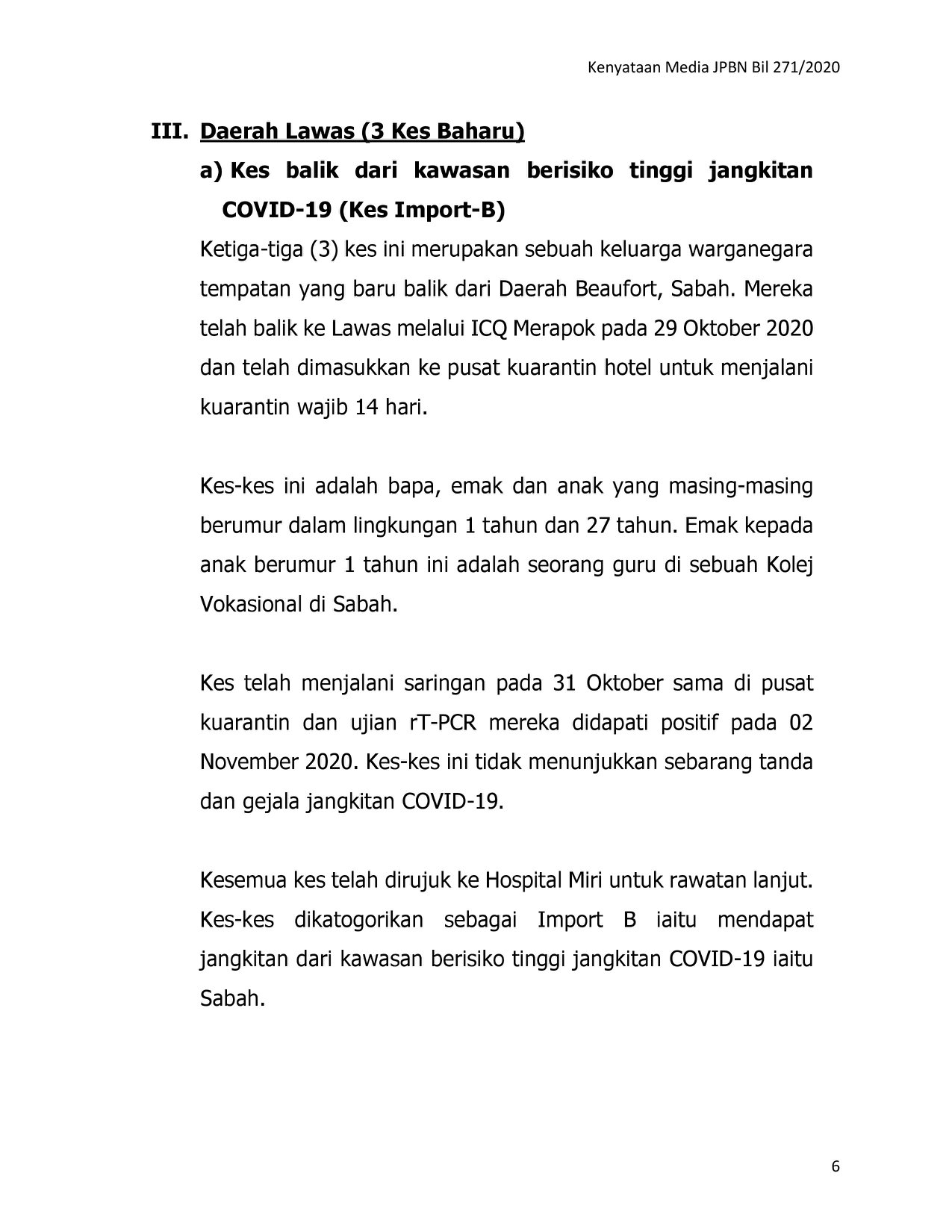 Kenyataan Media JPBN Bil 271/2020

III. Daerah Lawas (3 Kes Baharu)

a) Kes balik dari kawasan berisiko tinggi jangkitan COVID-19 (Kes Import-B)

Ketiga-tiga (3) kes ini merupakan sebuah keluarga warganegara tempatan yang baru balik dari Daerah Beaufort, Sabah. Mereka telah balik ke Lawas melalui ICQ Merapok pada 29 Oktober 2020 dan telah dimasukkan ke pusat kuarantin hotel untuk menjalani kuarantin wajib 14 hari.

Kes-kes ini adalah bapa, emak dan anak yang masing-masing berumur dalam lingkungan 1 tahun dan 27 tahun. Emak kepada anak berumur 1 tahun ini adalah seorang guru di sebuah Kolej Vokasional di Sabah.

Kes telah menjalani saringan pada 31 Oktober sama di pusat kuarantin dan ujian rT-PCR mereka didapati positif pada 02 November 2020. Kes-kes ini tidak menunjukkan sebarang tanda dan gejala jangkitan COVID-19.

Kesemua kes telah dirujuk ke Hospital Miri untuk rawatan lanjut. Kes-kes dikatogorikan sebagai Import B iaitu mendapat jangkitan dari kawasan berisiko tinggi jangkitan COVID-19 iaitu Sabah.

6